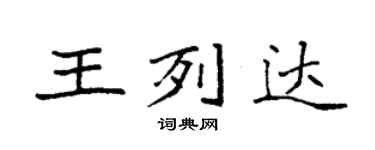 王列达

词典网